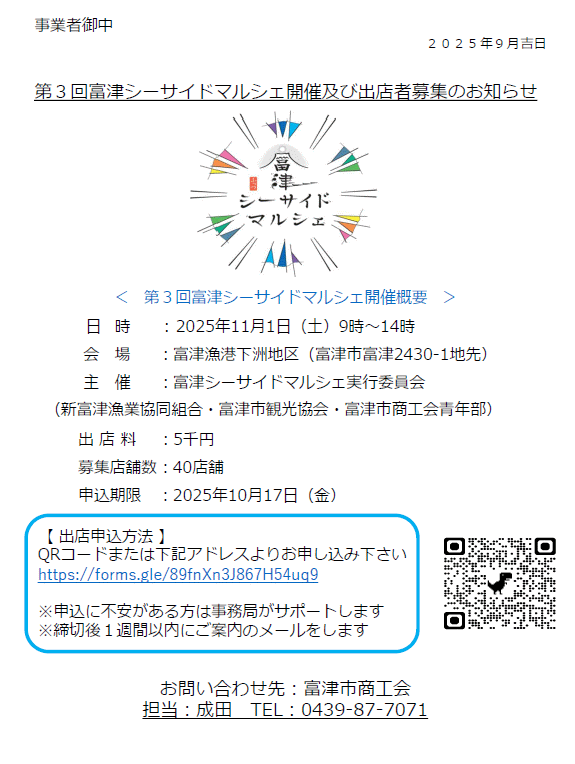 事業者御中

2025年9月吉日

第3回富津シーサイドマルシェ開催及び出店者募集のお知らせ

富津
シーサイド
マルシェ

＜ 第3回富津シーサイドマルシェ開催概要 ＞

日 時 ：2025年11月1日（土）9時～14時
会 場 ：富津漁港下洲地区（富津市富津2430-1地先）
主 催 ：富津シーサイドマルシェ実行委員会
（新富津漁業協同組合・富津市観光協会・富津市商工会青年部）
出店料 ：5千円
募集店舗数：40店舗
申込期限 ：2025年10月17日（金）

【出店申込方法】
QRコードまたは下記アドレスよりお申し込み下さい
https://forms.gle/89fnXn3J867H54uq9

※申込に不安がある方は事務局がサポートします
※締切後1週間以内にご案内のメールをします

お問い合わせ先：富津市商工会
担当：成田 TEL：0439-87-7071